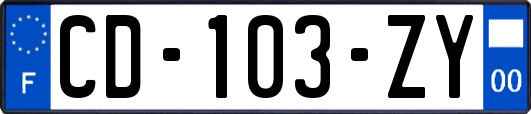 F
CD-103-ZY
00